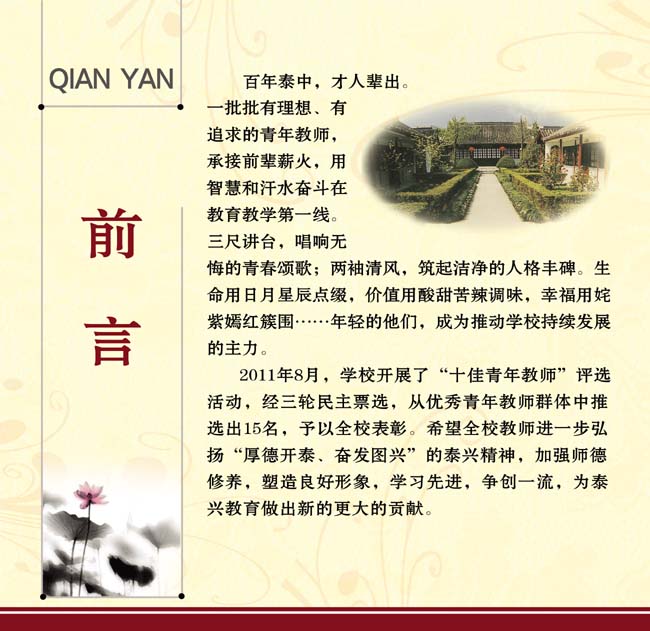 QIAN YAN

前言

百年泰中，才人辈出。一批批有理想、有追求的青年教师，承接前辈薪火，用智慧和汗水奋斗在教育教学第一线。三尺讲台，唱响无悔的青春颂歌；两袖清风，筑起洁净的人格丰碑。生命用日月星辰点缀，价值用酸甜苦辣调味，幸福用姹紫嫣红簇围……年轻的他们，成为推动学校持续发展的主力。

2011年8月，学校开展了“十佳青年教师”评选活动，经三轮民主票选，从优秀青年教师群体中推选出15名，予以全校表彰。希望全校教师进一步弘扬“厚德开泰、奋发图兴”的泰兴精神，加强师德修养，塑造良好形象，学习先进，争创一流，为泰兴教育做出新的更大的贡献。